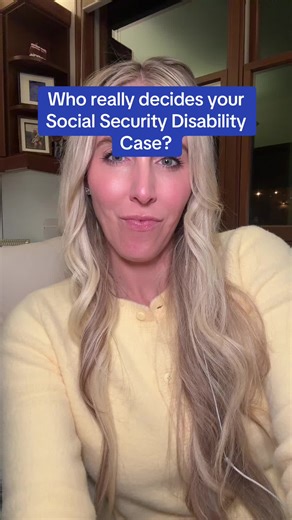 Who really decides your Social Security Disability Case?